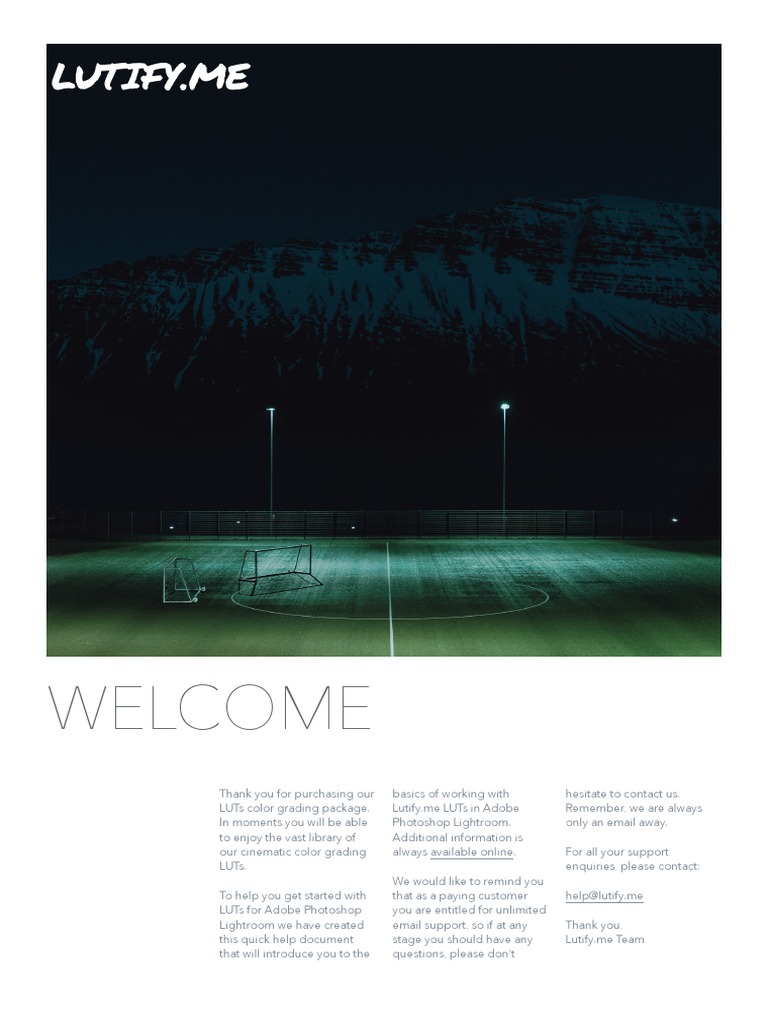 LUTIFY.ME

WELCOME

Thank you for purchasing our LUTs color grading package. In moments you will be able to enjoy the vast library of our cinematic color grading LUTs.

To help you get started with LUTs for Adobe Photoshop Lightroom we have created this quick help document that will introduce you to the basics of working with Lutify.me LUTs in Adobe Photoshop Lightroom. Additional information is always available online.

We would like to remind you that as a paying customer you are entitled for unlimited email support, so if at any stage you should have any questions, please don't hesitate to contact us. Remember, we are always only an email away.

For all your support enquiries, please contact:

help@lutify.me

Thank you,
Lutify.me Team